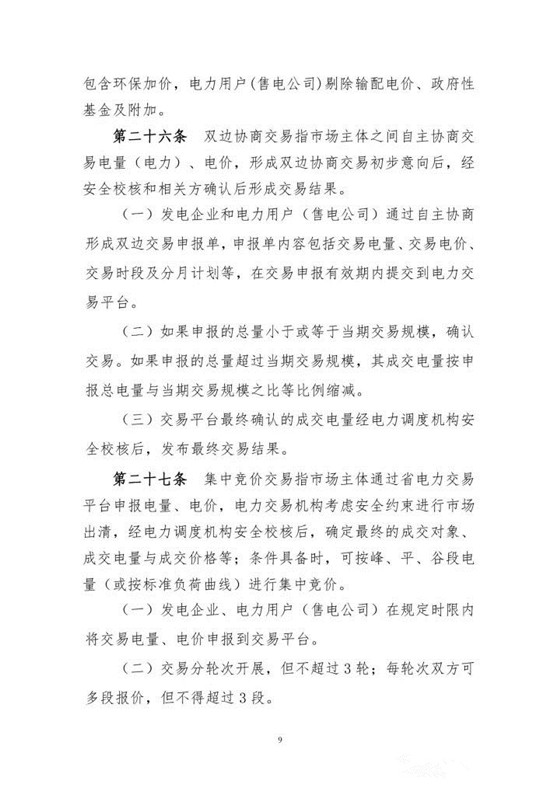 包含环保加价，电力用户（售电公司）剔除输配电价、政府性基金及附加。

第二十六条　双边协商交易指市场主体之间自主协商交易电量（电力）、电价，形成双边协商交易初步意向后，经安全校核和相关方确认后形成交易结果。

（一）发电企业和电力用户（售电公司）通过自主协商形成双边交易申报单，申报单内容包括交易电量、交易电价、交易时段及分月计划等，在交易申报有效期内提交到电力交易平台。

（二）如果申报的总量小于或等于当期交易规模，确认交易。如果申报的总量超过当期交易规模，其成交电量按申报总电量与当期交易规模之比等比例缩减。

（三）交易平台最终确认的成交电量经电力调度机构安全校核后，发布最终交易结果。

第二十七条　集中竞价交易指市场主体通过省电力交易平台申报电量、电价，电力交易机构考虑安全约束进行市场出清，经电力调度机构安全校核后，确定最终的成交对象、成交电量与成交价格等；条件具备时，可按峰、平、谷段电量（或按标准负荷曲线）进行集中竞价。

（一）发电企业、电力用户（售电公司）在规定时限内将交易电量、电价申报到交易平台。

（二）交易分轮次开展，但不超过3轮；每轮次双方可多段报价，但不得超过3段。

9